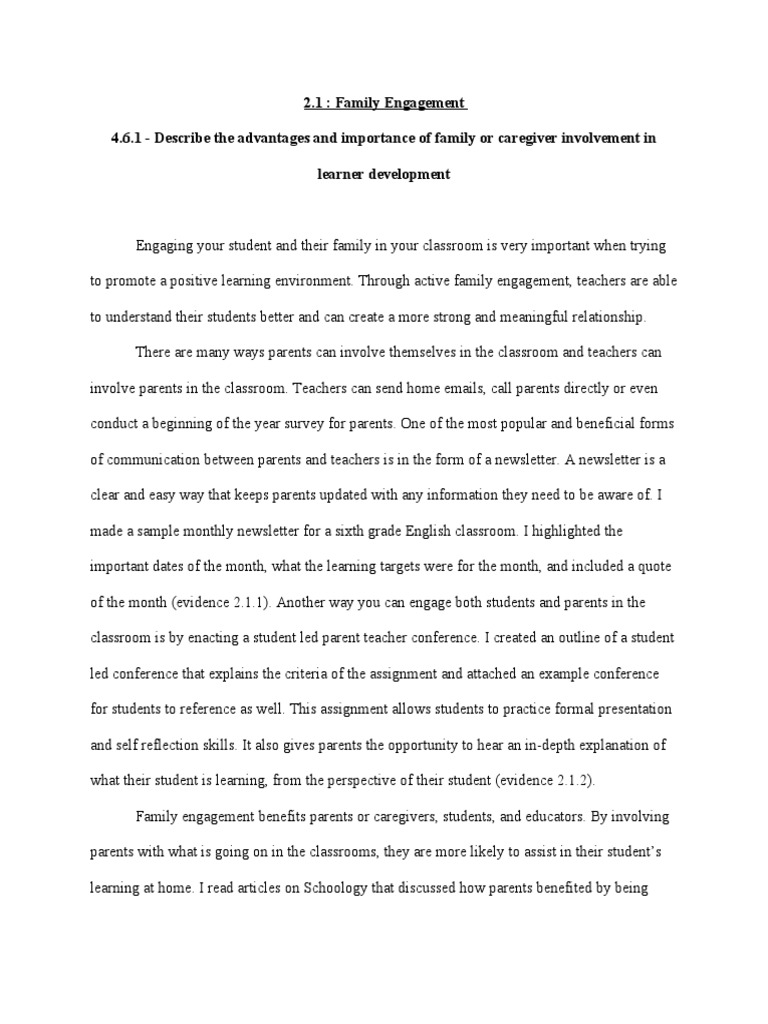 2.1 : Family Engagement

4.6.1 - Describe the advantages and importance of family or caregiver involvement in learner development

Engaging your student and their family in your classroom is very important when trying to promote a positive learning environment. Through active family engagement, teachers are able to understand their students better and can create a more strong and meaningful relationship.

There are many ways parents can involve themselves in the classroom and teachers can involve parents in the classroom. Teachers can send home emails, call parents directly or even conduct a beginning of the year survey for parents. One of the most popular and beneficial forms of communication between parents and teachers is in the form of a newsletter. A newsletter is a clear and easy way that keeps parents updated with any information they need to be aware of. I made a sample monthly newsletter for a sixth grade English classroom. I highlighted the important dates of the month, what the learning targets were for the month, and included a quote of the month (evidence 2.1.1). Another way you can engage both students and parents in the classroom is by enacting a student led parent teacher conference. I created an outline of a student led conference that explains the criteria of the assignment and attached an example conference for students to reference as well. This assignment allows students to practice formal presentation and self reflection skills. It also gives parents the opportunity to hear an in-depth explanation of what their student is learning, from the perspective of their student (evidence 2.1.2).

Family engagement benefits parents or caregivers, students, and educators. By involving parents with what is going on in the classrooms, they are more likely to assist in their student's learning at home. I read articles on Schoology that discussed how parents benefited by being